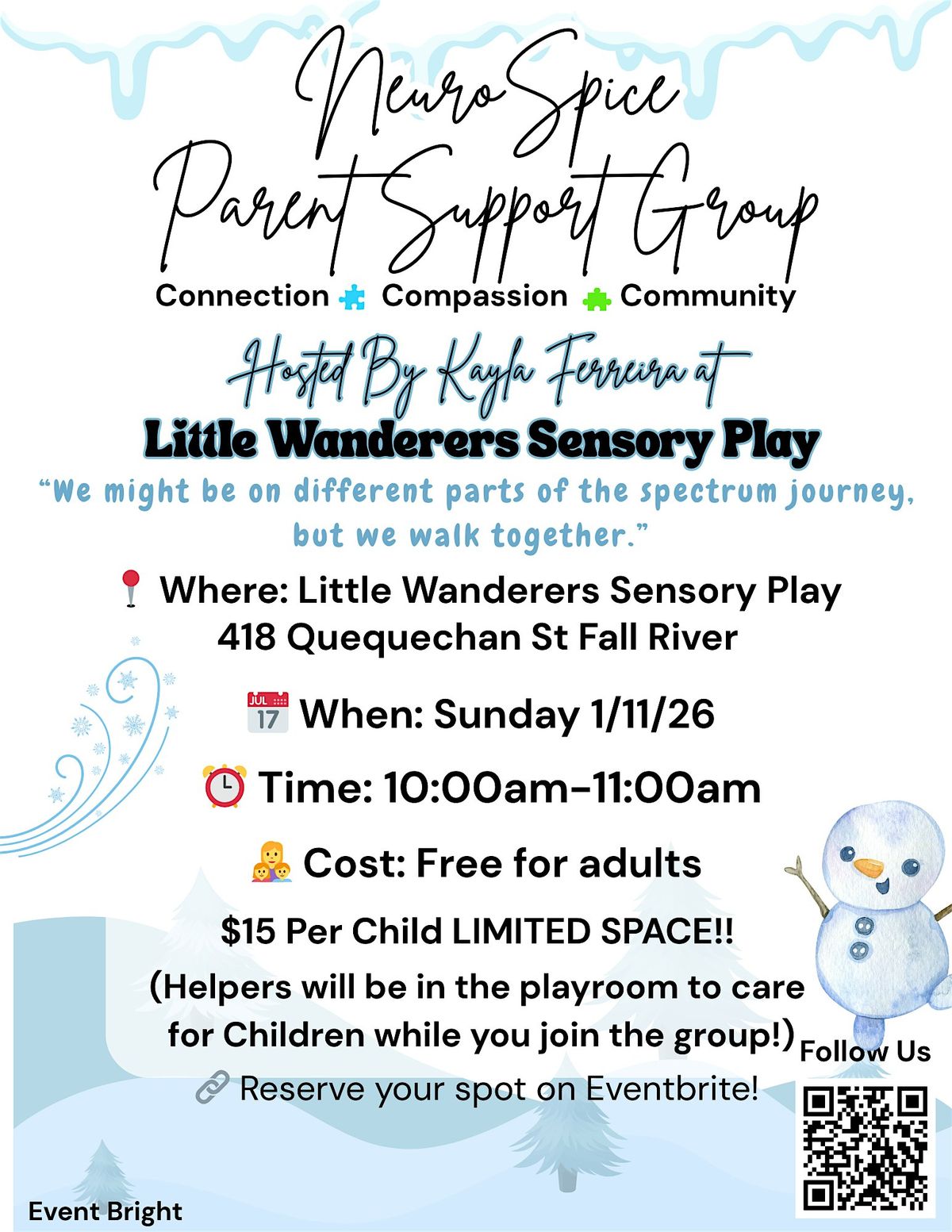 NeuroSpice
Parent Support Group

Connection Compassion Community

Hosted By Kayla Ferreira at
Little Wanderers Sensory Play

"We might be on different parts of the spectrum journey, but we walk together."

Where: Little Wanderers Sensory Play
418 Quequechan St Fall River

When: Sunday 1/11/26

Time: 10:00am-11:00am

Cost: Free for adults

$15 Per Child LIMITED SPACE!!

(Helpers will be in the playroom to care for Children while you join the group!)

Reserve your spot on Eventbrite!

Follow Us

Event Bright